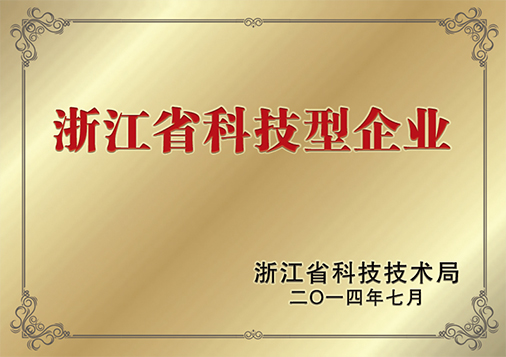 浙江省科技型企业

浙江省科技技术局
二〇一四年七月